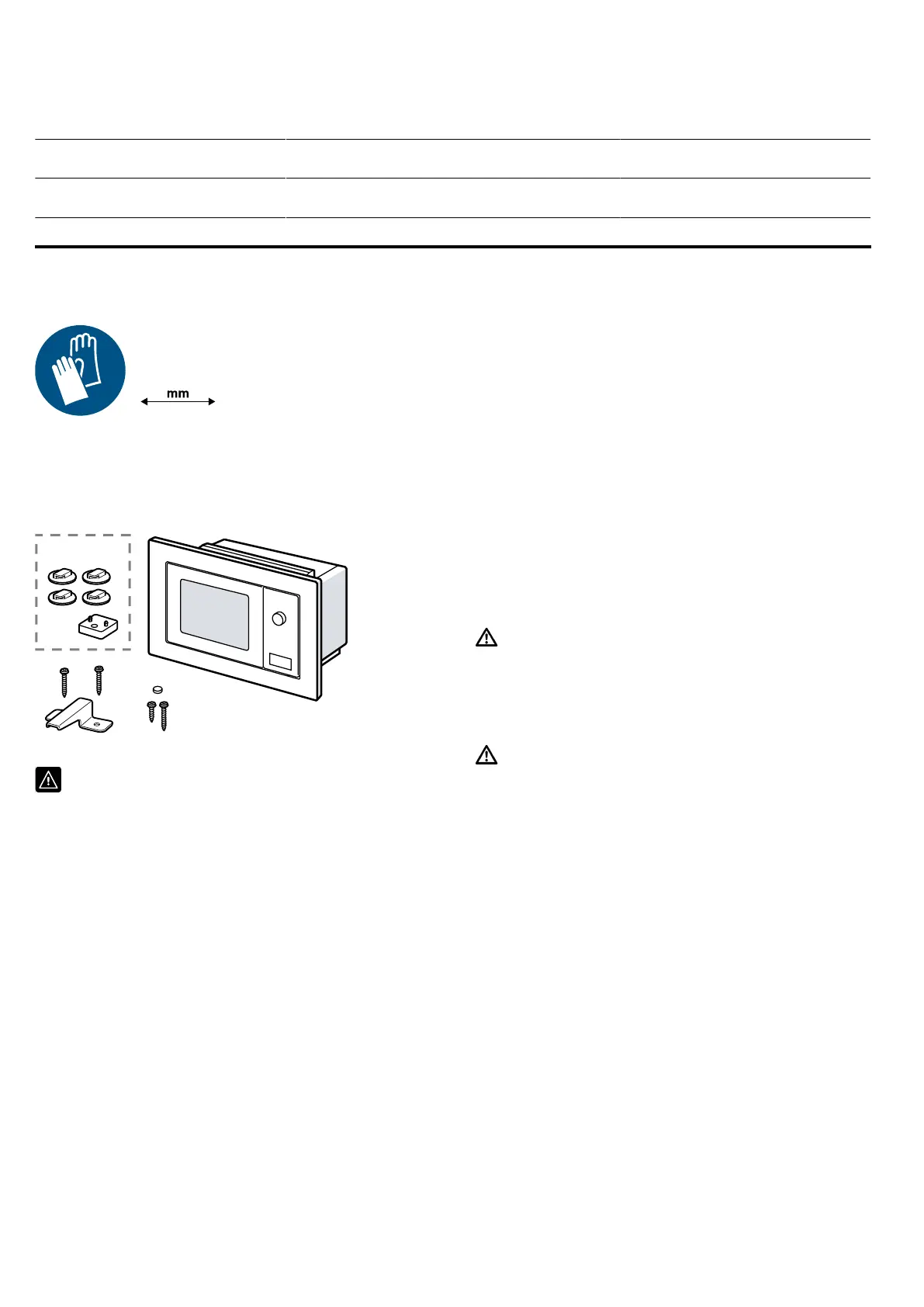 mm